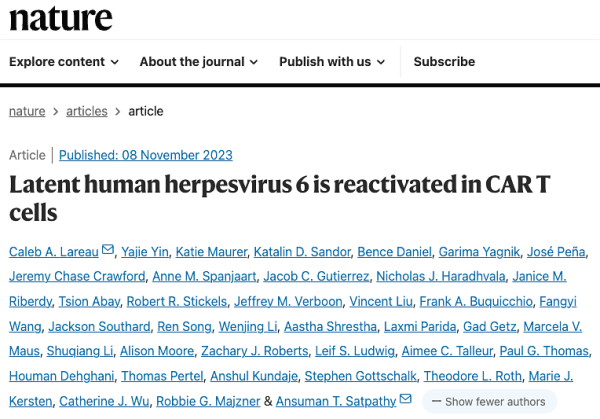 nature

Explore content About the journal Publish with us Subscribe

nature > articles > article

Article | Published: 08 November 2023

Latent human herpesvirus 6 is reactivated in CAR T cells

Caleb A. Lareau, Yajie Yin, Katie Maurer, Katalin D. Sandor, Bence Daniel, Garima Yagnik, José Peña, Jeremy Chase Crawford, Anne M. Spanjaart, Jacob C. Gutierrez, Nicholas J. Haradhvala, Janice M. Riberdy, Tsion Abay, Robert R. Stickels, Jeffrey M. Verboon, Vincent Liu, Frank A. Buquicchio, Fangyi Wang, Jackson Southard, Ren Song, Wenjing Li, Aastha Shrestha, Laxmi Parida, Gad Getz, Marcela V. Maus, Shuqiang Li, Alison Moore, Zachary J. Roberts, Leif S. Ludwig, Aimee C. Talleur, Paul G. Thomas, Houman Dehghani, Thomas Pertel, Anshul Kundaje, Stephen Gottschalk, Theodore L. Roth, Marie J. Kersten, Catherine J. Wu, Robbie G. Majzner & Ansuman T. Satpathy — Show fewer authors